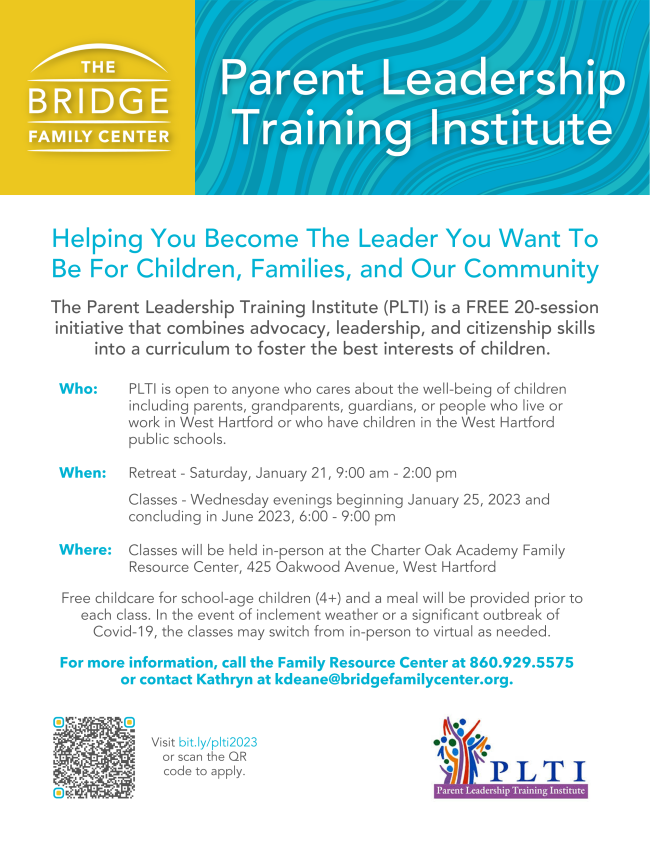 THE
BRIDGE
FAMILY CENTER

Parent Leadership Training Institute

Helping You Become The Leader You Want To Be For Children, Families, and Our Community

The Parent Leadership Training Institute (PLTI) is a FREE 20-session initiative that combines advocacy, leadership, and citizenship skills into a curriculum to foster the best interests of children.

Who: PLTI is open to anyone who cares about the well-being of children including parents, grandparents, guardians, or people who live or work in West Hartford or who have children in the West Hartford public schools.

When: Retreat - Saturday, January 21, 9:00 am - 2:00 pm

Classes - Wednesday evenings beginning January 25, 2023 and concluding in June 2023, 6:00 - 9:00 pm

Where: Classes will be held in-person at the Charter Oak Academy Family Resource Center, 425 Oakwood Avenue, West Hartford

Free childcare for school-age children (4+) and a meal will be provided prior to each class. In the event of inclement weather or a significant outbreak of Covid-19, the classes may switch from in-person to virtual as needed.

For more information, call the Family Resource Center at 860.929.5575 or contact Kathryn at kdeane@bridgefamilycenter.org.

Visit bit.ly/plti2023 or scan the QR code to apply.

PLTI
Parent Leadership Training Institute